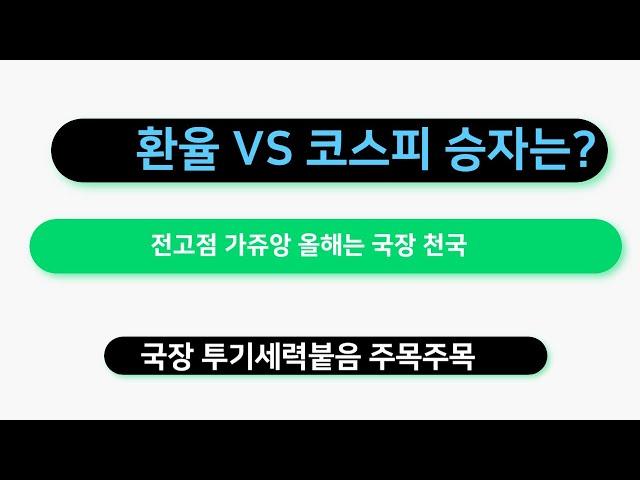 환율 VS 코스피 승자는?

전고점 가쥬앙 올해는 국장 천국

국장 투기세력붙음 주목주목